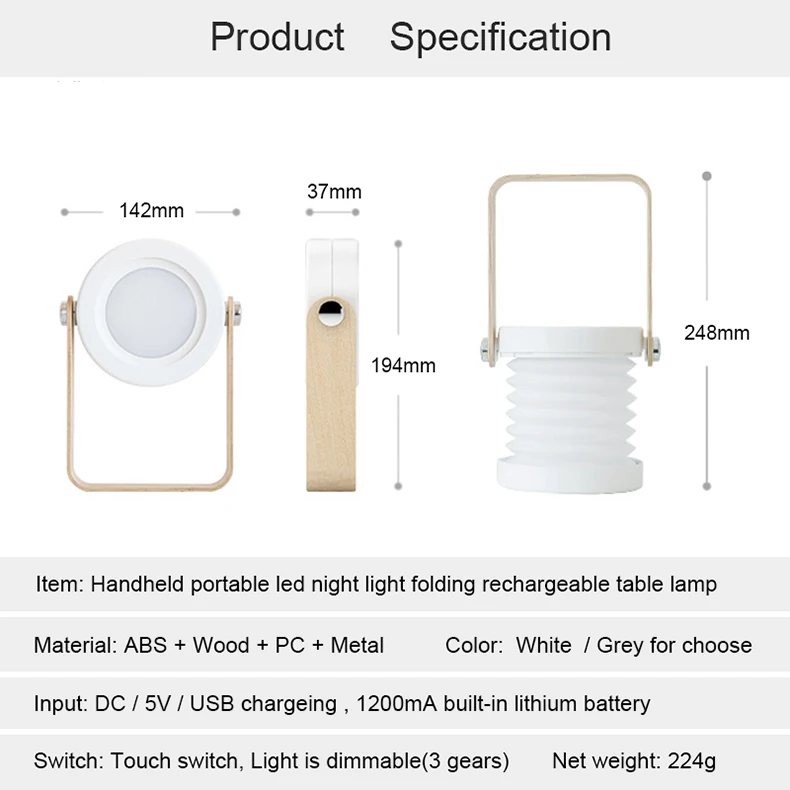 Product Specification

142mm

37mm

194mm

248mm

Item: Handheld portable led night light folding rechargeable table lamp

Material: ABS + Wood + PC + Metal

Color: White / Grey for choose

Input: DC / 5V / USB chargeing , 1200mA built-in lithium battery

Switch: Touch switch, Light is dimmable(3 gears)

Net weight: 224g